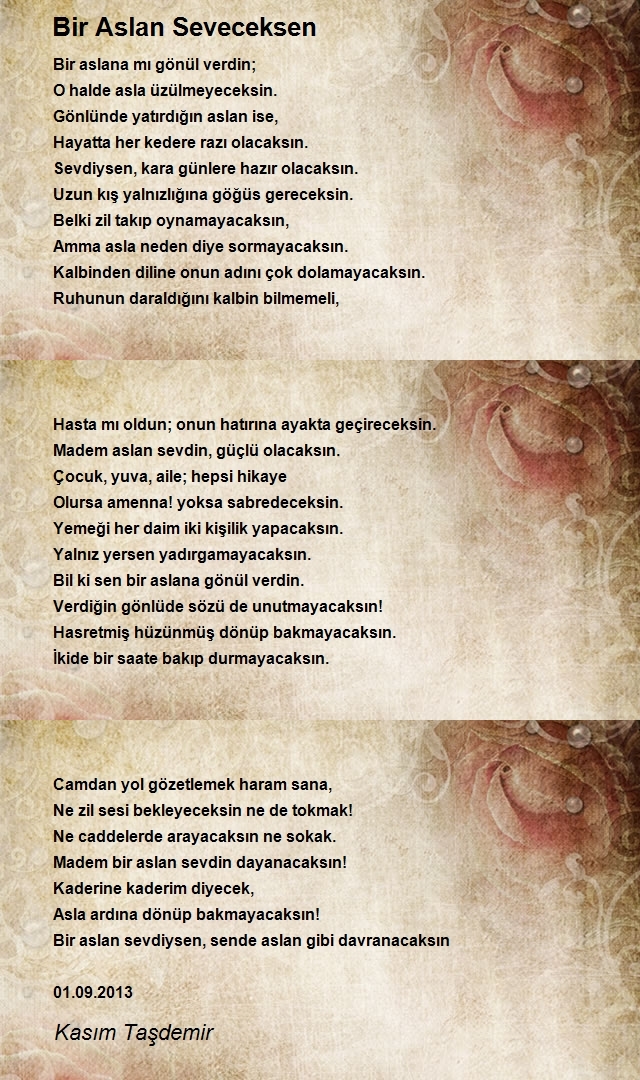 Bir Aslan Seveceksen

Bir aslana mı gönül verdin;
O halde asla üzülmeyeceksin.
Gönlünde yatırdığın aslan ise,
Hayatta her kedere razı olacaksın.
Sevdiysen, kara günlere hazır olacaksın.
Uzun kış yalnızlığına göğüs gereceksin.
Belki zil takıp oynamayacaksın,
Amma asla neden diye sormayacaksın.
Kalbinden diline onun adını çok dolamayacaksın.
Ruhunun daraldığını kalbin bilmemeli,

Hasta mı oldun; onun hatırına ayakta geçireceksin.
Madem aslan sevdin, güçlü olacaksın.
Çocuk, yuva, aile; hepsi hikaye
Olursa amenna! yoksa sabredeceksin.
Yemeği her daim iki kişilik yapacaksın.
Yalnız yersen yadırgamayacaksın.
Bil ki sen bir aslana gönül verdin.
Verdiğin gönlüde sözü de unutmayacaksın!
Hasretmiş hüzünmüş dönüp bakmayacaksın.
İkide bir saate bakıp durmayacaksın.

Camdan yol gözetlemek haram sana,
Ne zil sesi bekleyeceksin ne de tokmak!
Ne caddelerde arayacaksın ne sokak.
Madem bir aslan sevdin dayanacaksın!
Kaderine kaderim diyecek,
Asla ardına dönüp bakmayacaksın!
Bir aslan sevdiysen, sende aslan gibi davranacaksın

01.09.2013

Kasım Taşdemir